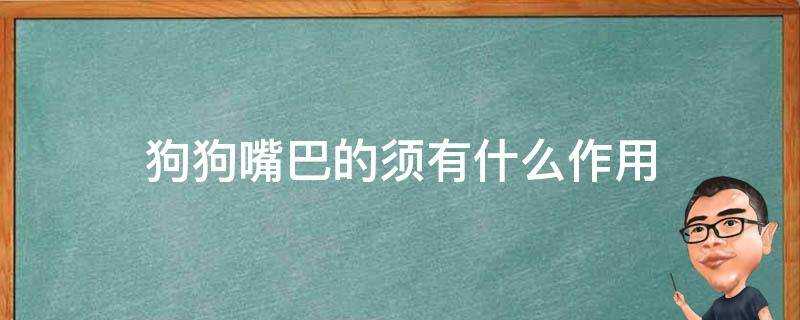 狗狗嘴巴的须有什么作用